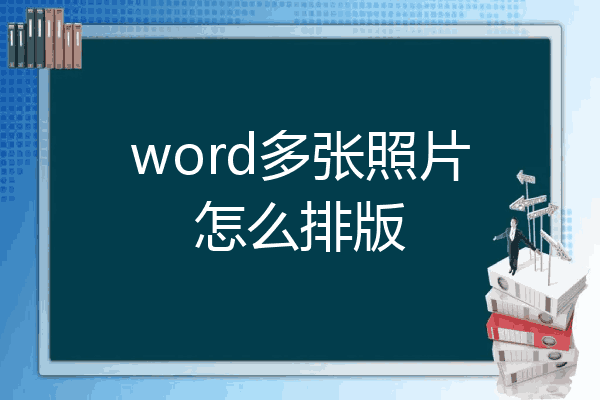 word多张照片怎么排版